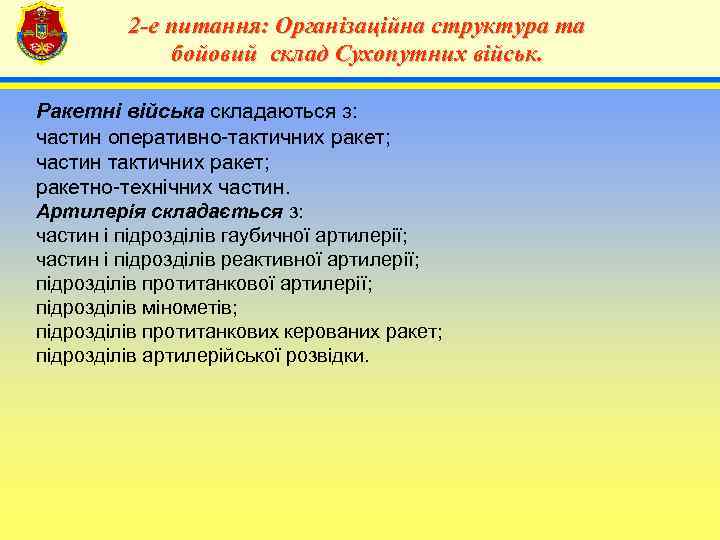 2-е питання: Організаційна структура та бойовий склад Сухопутних військ.

Ракетні війська складаються з:
частин оперативно-тактичних ракет;
частин тактичних ракет;
ракетно-технічних частин.
Артилерія складається з:
частин і підрозділів гаубичної артилерії;
частин і підрозділів реактивної артилерії;
підрозділів протитанкової артилерії;
підрозділів мінометів;
підрозділів протитанкових керованих ракет;
підрозділів артилерійської розвідки.